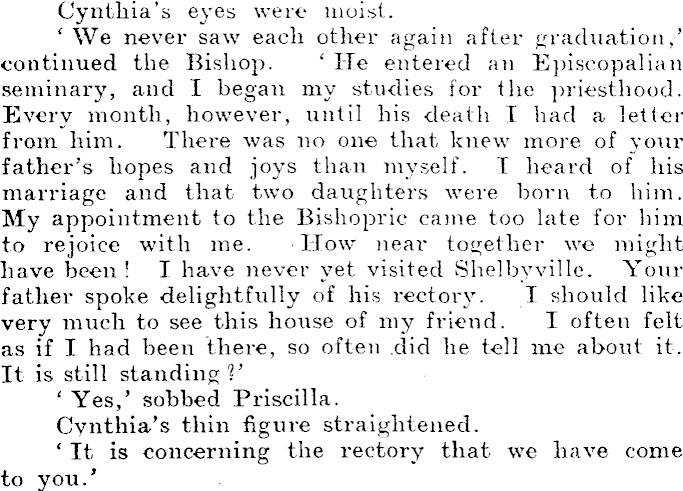 Cynthia's eyes were moist.

'We never saw each other again after graduation,' continued the Bishop. 'He entered an Episcopalian seminary, and I began my studies for the priesthood. Every month, however, until his death I had a letter from him. There was no one that knew more of your father's hopes and joys than myself. I heard of his marriage and that two daughters were born to him. My appointment to the Bishopric came too late for him to rejoice with me. How near together we might have been! I have never yet visited Shelbyville. Your father spoke delightfully of his rectory. I should like very much to see this house of my friend. I often felt as if I had been there, so often did he tell me about it. It is still standing?'

'Yes,' sobbed Priscilla.

Cynthia's thin figure straightened.

'It is concerning the rectory that we have come to you.'